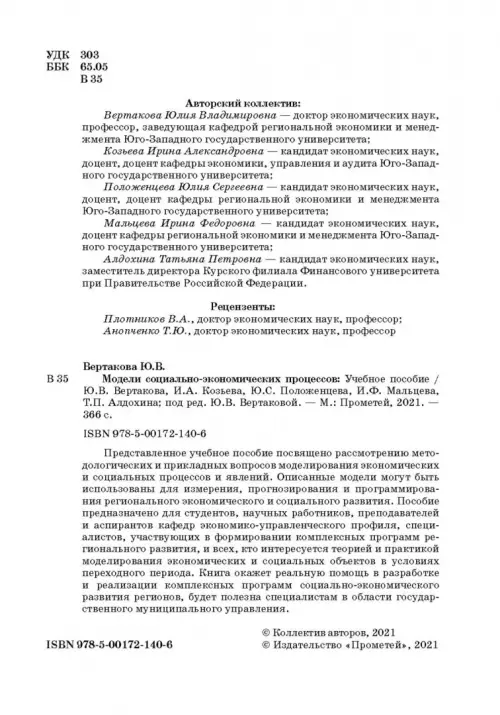 УДК 303
ББК 65.05
В 35

Авторский коллектив:

Вертакова Юлия Владимировна — доктор экономических наук, профессор, заведующая кафедрой региональной экономики и менеджмента Юго-Западного государственного университета;

Козьева Ирина Александровна — кандидат экономических наук, доцент, доцент кафедры экономики, управления и аудита Юго-Западного государственного университета;

Положенцева Юлия Сергеевна — кандидат экономических наук, доцент, доцент кафедры региональной экономики и менеджмента Юго-Западного государственного университета;

Мальцева Ирина Федоровна — кандидат экономических наук, доцент кафедры региональной экономики и менеджмента Юго-Западного государственного университета;

Алдохина Татьяна Петровна — кандидат экономических наук, заместитель директора Курского филиала Финансового университета при Правительстве Российской Федерации.

Рецензенты:

Плотников В.А., доктор экономических наук, профессор;

Анопченко Т.Ю., доктор экономических наук, профессор

Вертакова Ю.В.

В 35 Модели социально-экономических процессов: Учебное пособие / Ю.В. Вертакова, И.А. Козьева, Ю.С. Положенцева, И.Ф. Мальцева, Т.П. Алдохина; под ред. Ю.В. Вертаковой. — М.: Прометей, 2021. — 366 с.

ISBN 978-5-00172-140-6

Представленное учебное пособие посвящено рассмотрению методологических и прикладных вопросов моделирования экономических и социальных процессов и явлений. Описанные модели могут быть использованы для измерения, прогнозирования и программирования регионального экономического и социального развития. Пособие предназначено для студентов, научных работников, преподавателей и аспирантов кафедр экономико-управленческого профиля, специалистов, участвующих в формировании комплексных программ регионального развития, и всех, кто интересуется теорией и практикой моделирования экономических и социальных объектов в условиях переходного периода. Книга окажет реальную помощь в разработке и реализации комплексных программ социально-экономического развития регионов, будет полезна специалистам в области государственного муниципального управления.

ISBN 978-5-00172-140-6

© Коллектив авторов, 2021
© Издательство «Прометей», 2021